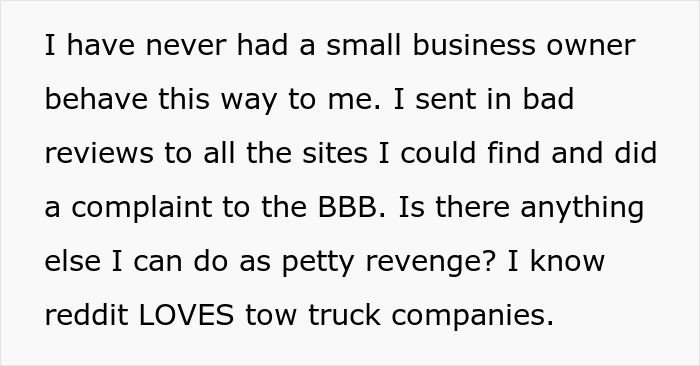 I have never had a small business owner behave this way to me. I sent in bad reviews to all the sites I could find and did a complaint to the BBB. Is there anything else I can do as petty revenge? I know reddit LOVES tow truck companies.